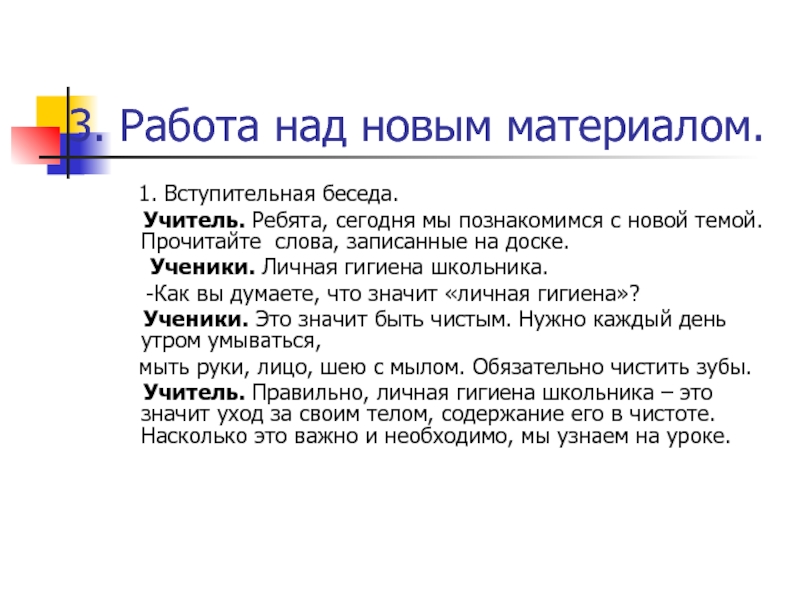 3. Работа над новым материалом.

1. Вступительная беседа.

Учитель. Ребята, сегодня мы познакомимся с новой темой. Прочитайте слова, записанные на доске.

Ученики. Личная гигиена школьника.

-Как вы думаете, что значит «личная гигиена»?

Ученики. Это значит быть чистым. Нужно каждый день утром умываться,

мыть руки, лицо, шею с мылом. Обязательно чистить зубы.

Учитель. Правильно, личная гигиена школьника – это значит уход за своим телом, содержание его в чистоте. Насколько это важно и необходимо, мы узнаем на уроке.